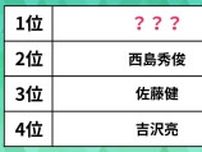 | 1位 | ？？？ |
|---|---|
| 2位 | 西島秀俊 |
| 3位 | 佐藤健 |
| 4位 | 吉沢亮 |